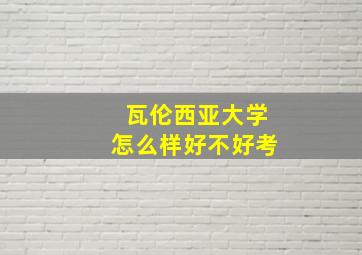 瓦伦西亚大学
怎么样好不好考